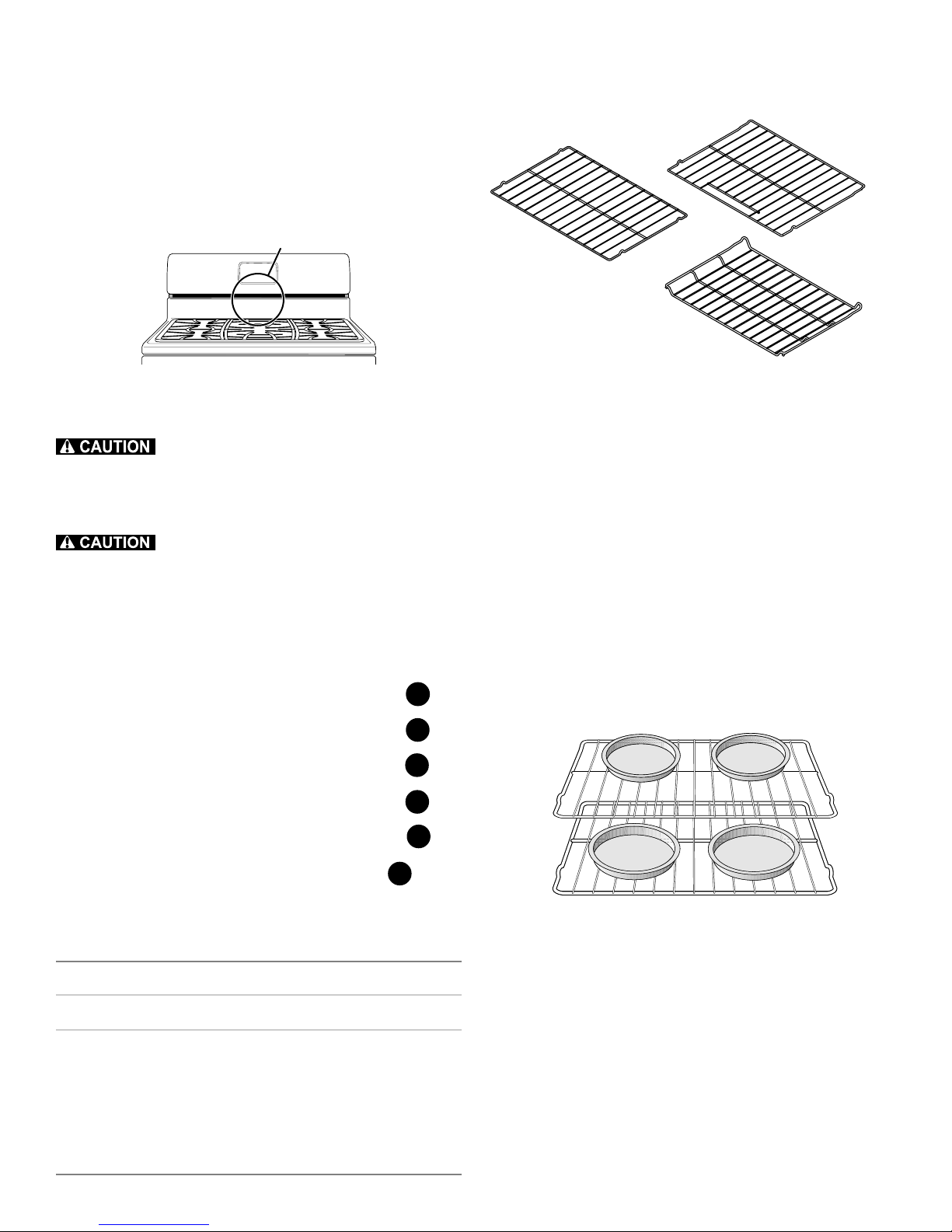 CAUTION

CAUTION